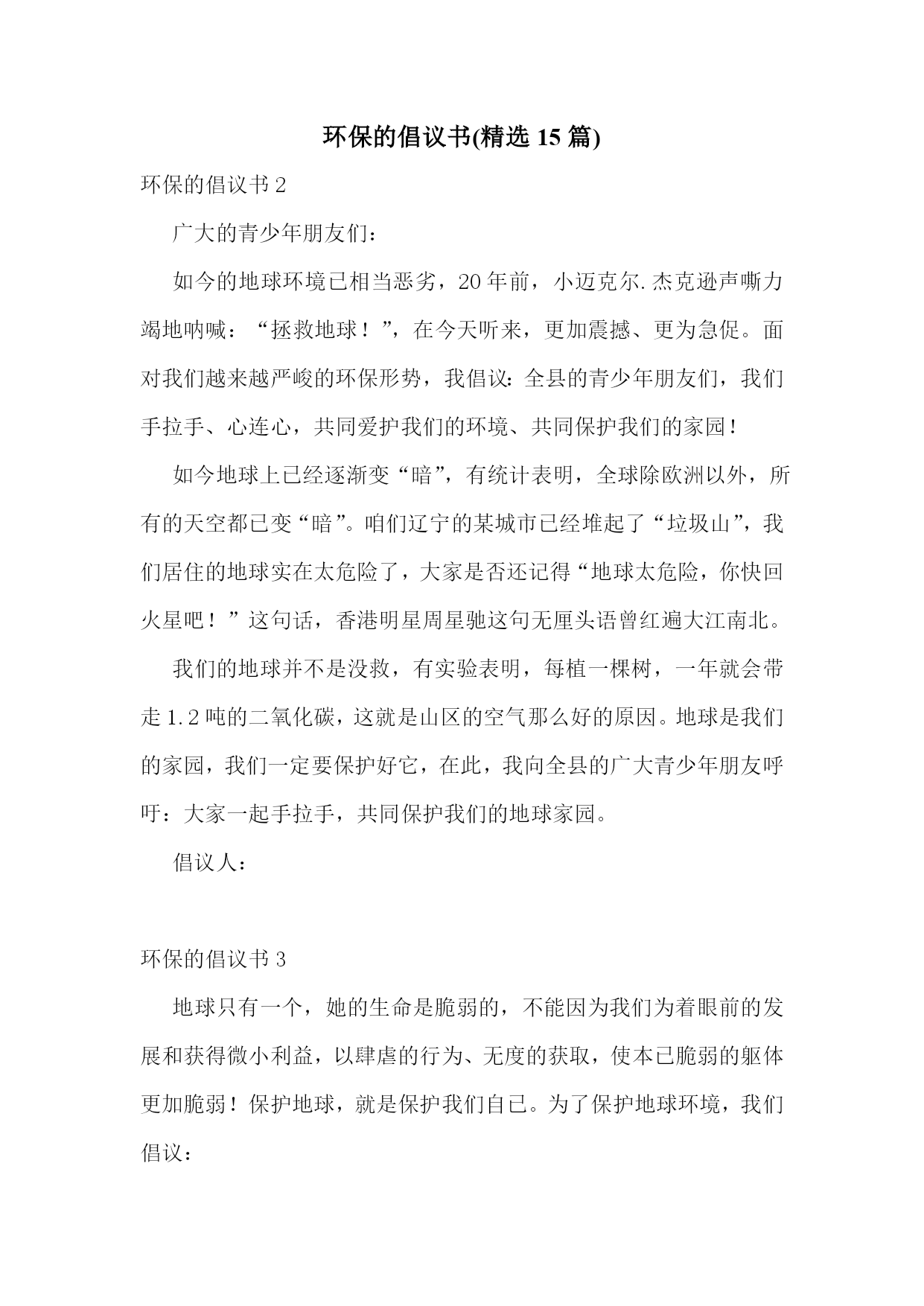 环保的倡议书(精选 15 篇)

环保的倡议书 2

广大的青少年朋友们：

如今的地球环境已相当恶劣，20 年前，小迈克尔.杰克逊声嘶力竭地呐喊：“拯救地球！”，在今天听来，更加震撼、更为急促。面对我们越来越严峻的环保形势，我倡议：全县的青少年朋友们，我们手拉手、心连心，共同爱护我们的环境、共同保护我们的家园！

如今地球上已经逐渐变“暗”，有统计表明，全球除欧洲以外，所有的天空都已变“暗”。咱们辽宁的某城市已经堆起了“垃圾山”，我们居住的地球实在太危险了，大家是否还记得“地球太危险，你快回火星吧！”这句话，香港明星周星驰这句无厘头语曾红遍大江南北。

我们的地球并不是没救，有实验表明，每植一棵树，一年就会带走 1.2 吨的二氧化碳，这就是山区的空气那么好的原因。地球是我们的家园，我们一定要保护好它，在此，我向全县的广大青少年朋友呼吁：大家一起手拉手，共同保护我们的地球家园。

倡议人：

环保的倡议书 3

地球只有一个，她的生命是脆弱的，不能因为我们为着眼前的发展和获得微小利益，以肆虐的行为、无度的获取，使本已脆弱的躯体更加脆弱！保护地球，就是保护我们自己。为了保护地球环境，我们倡议：